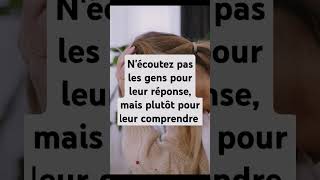 N'écoutez pas les gens pour leur réponse, mais plutôt pour leur comprendre